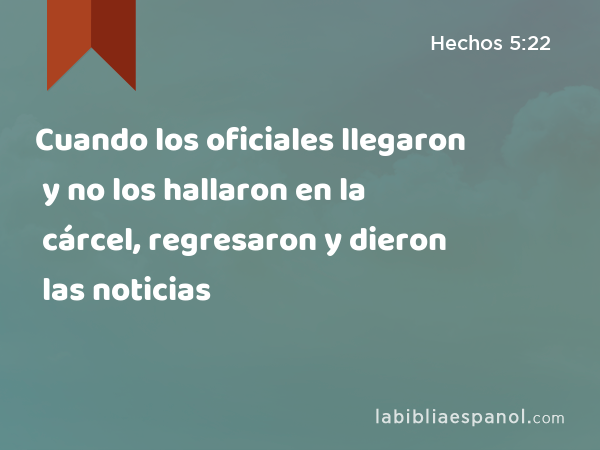 Hechos 5:22

Cuando los oficiales llegaron y no los hallaron en la cárcel, regresaron y dieron las noticias

labibliaespanol.com